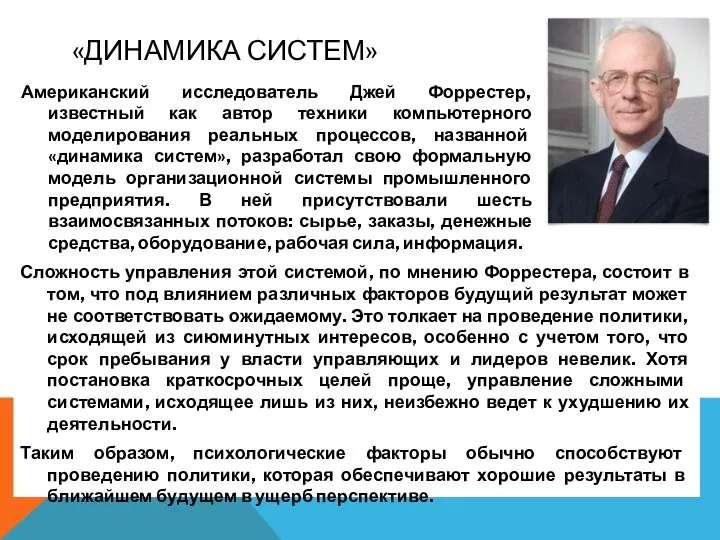 «ДИНАМИКА СИСТЕМ»

Американский исследователь Джей Форрестер, известный как автор техники компьютерного моделирования реальных процессов, названной «динамика систем», разработал свою формальную модель организационной системы промышленного предприятия. В ней присутствовали шесть взаимосвязанных потоков: сырье, заказы, денежные средства, оборудование, рабочая сила, информация.

Сложность управления этой системой, по мнению Форрестера, состоит в том, что под влиянием различных факторов будущий результат может не соответствовать ожидаемому. Это толкает на проведение политики, исходящей из сиюминутных интересов, особенно с учетом того, что срок пребывания у власти управляющих и лидеров невелик. Хотя постановка краткосрочных целей проще, управление сложными системами, исходящее лишь из них, неизбежно ведет к ухудшению их деятельности.

Таким образом, психологические факторы обычно способствуют проведению политики, которая обеспечивают хорошие результаты в ближайшем будущем в ущерб перспективе.